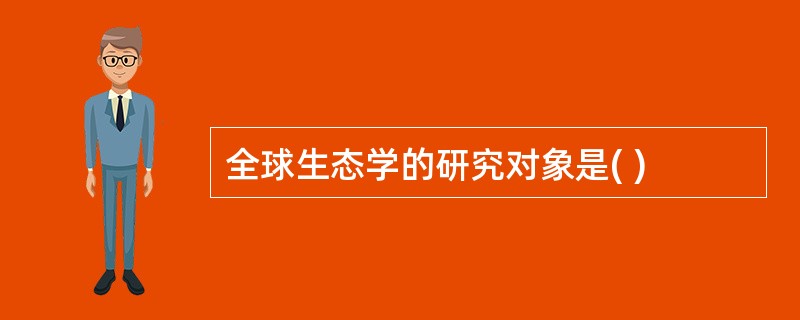 全球生态学的研究对象是( )